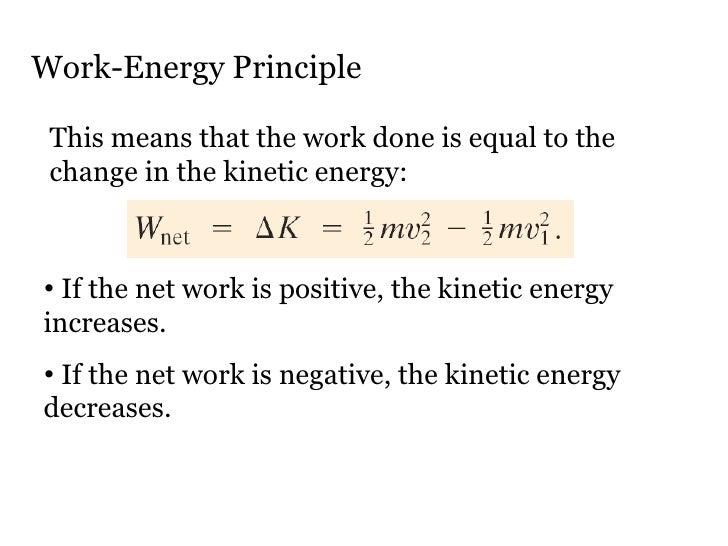 Work-Energy Principle

This means that the work done is equal to the change in the kinetic energy:

$W_{\text{net}} = \Delta K = \frac{1}{2}mv_2^2 - \frac{1}{2}mv_1^2.$

• If the net work is positive, the kinetic energy increases.

• If the net work is negative, the kinetic energy decreases.